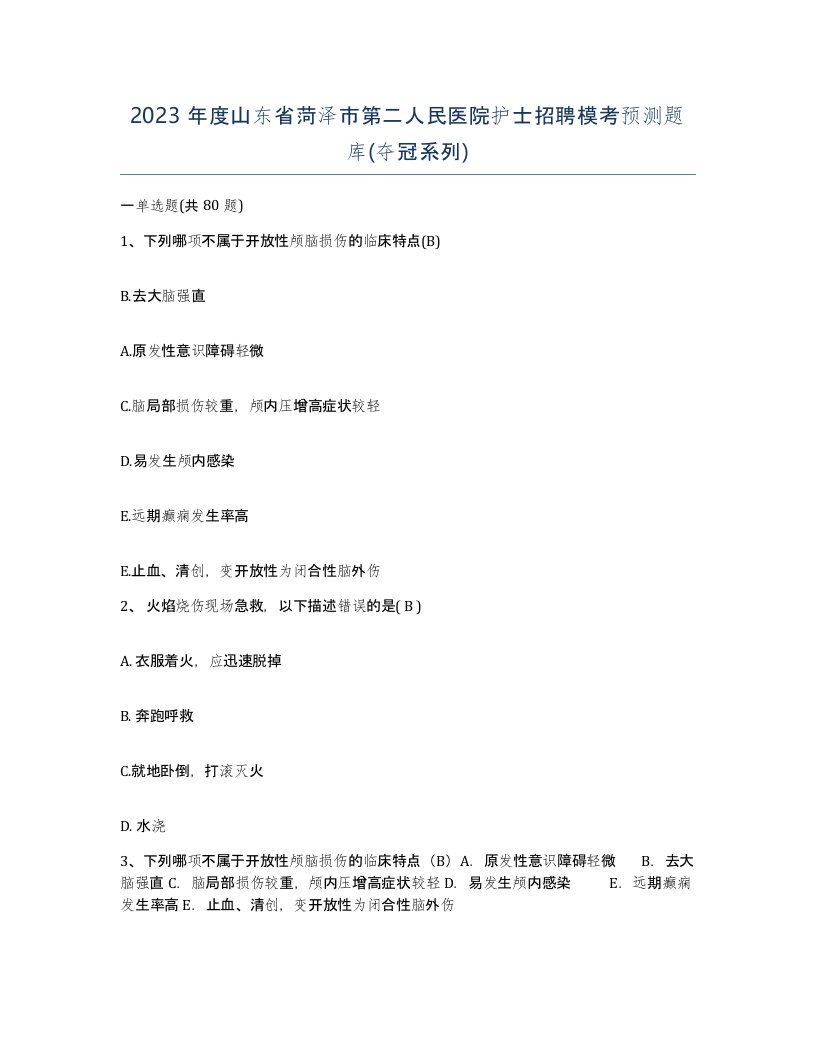 2023 年度山东省菏泽市第二人民医院护士招聘模考预测题库(夺冠系列)

一单选题(共 80 题)

1、下列哪项不属于开放性颅脑损伤的临床特点(B)

B.去大脑强直

A.原发性意识障碍轻微

C.脑局部损伤较重，颅内压增高症状较轻

D.易发生颅内感染

E.远期癫痫发生率高

E.止血、清创，变开放性为闭合性脑外伤

2、 火焰烧伤现场急救，以下描述错误的是( B )

A. 衣服着火，应迅速脱掉

B. 奔跑呼救

C.就地卧倒，打滚灭火

D. 水浇

3、下列哪项不属于开放性颅脑损伤的临床特点（B）A. 原发性意识障碍轻微 B. 去大脑强直 C. 脑局部损伤较重，颅内压增高症状较轻 D. 易发生颅内感染 E. 远期癫痫发生率高 E. 止血、清创，变开放性为闭合性脑外伤